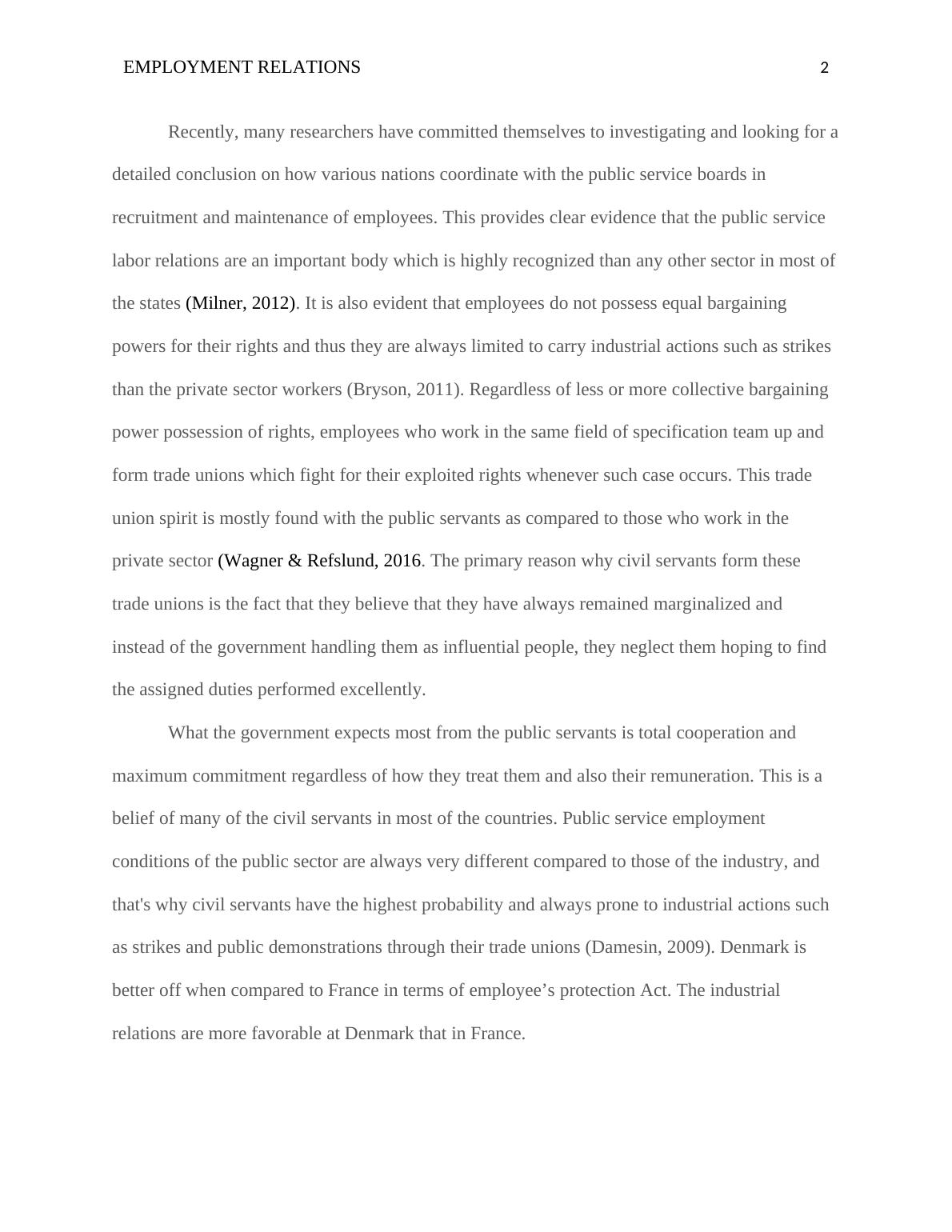 EMPLOYMENT RELATIONS 2

Recently, many researchers have committed themselves to investigating and looking for a detailed conclusion on how various nations coordinate with the public service boards in recruitment and maintenance of employees. This provides clear evidence that the public service labor relations are an important body which is highly recognized than any other sector in most of the states (Milner, 2012). It is also evident that employees do not possess equal bargaining powers for their rights and thus they are always limited to carry industrial actions such as strikes than the private sector workers (Bryson, 2011). Regardless of less or more collective bargaining power possession of rights, employees who work in the same field of specification team up and form trade unions which fight for their exploited rights whenever such case occurs. This trade union spirit is mostly found with the public servants as compared to those who work in the private sector (Wagner & Refslund, 2016. The primary reason why civil servants form these trade unions is the fact that they believe that they have always remained marginalized and instead of the government handling them as influential people, they neglect them hoping to find the assigned duties performed excellently.

What the government expects most from the public servants is total cooperation and maximum commitment regardless of how they treat them and also their remuneration. This is a belief of many of the civil servants in most of the countries. Public service employment conditions of the public sector are always very different compared to those of the industry, and that's why civil servants have the highest probability and always prone to industrial actions such as strikes and public demonstrations through their trade unions (Damesin, 2009). Denmark is better off when compared to France in terms of employee’s protection Act. The industrial relations are more favorable at Denmark that in France.